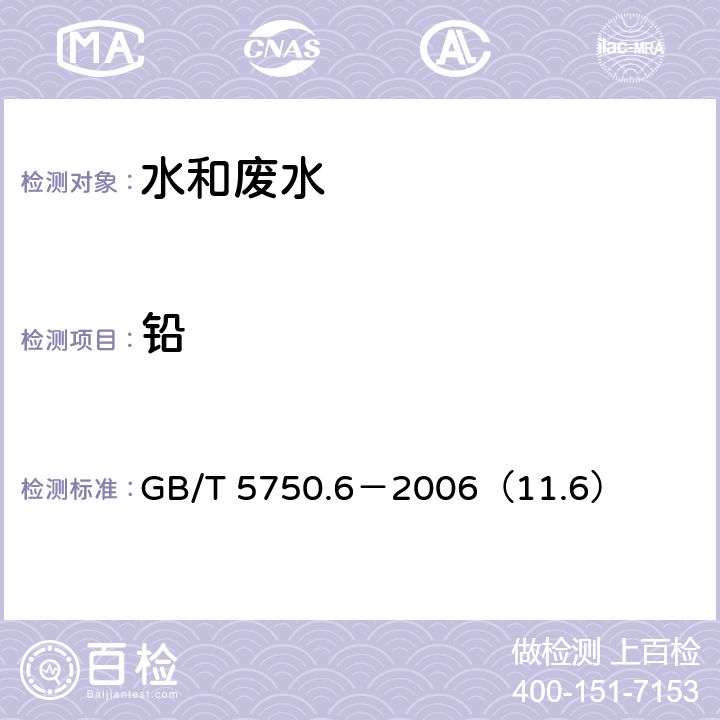 MA CNAS AC ilac-MRA

检测对象： 水和废水

检测项目： 铅

检测标准： GB/T 5750.6－2006（11.6）

百检 Baijiantest.com

做检测 上百检
400-151-7153